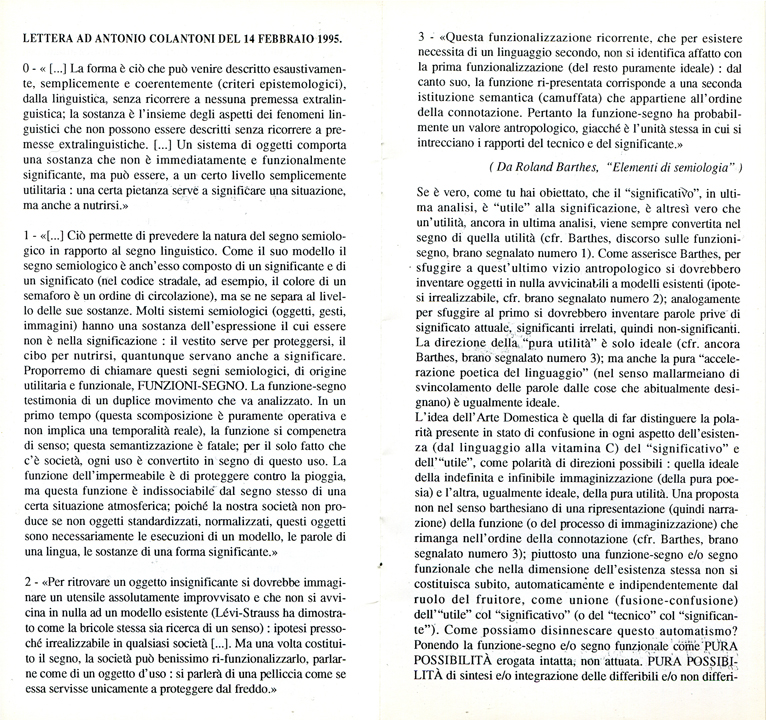 LETTERA AD ANTONIO COLANTONI DEL 14 FEBBRAIO 1995.

0 - « [...] La forma è ciò che può venire descritto esaustivamente, semplicemente e coerentemente (criteri epistemologici), dalla linguistica, senza ricorrere a nessuna premessa extralinguistica; la sostanza è l'insieme degli aspetti dei fenomeni linguistici che non possono essere descritti senza ricorrere a premesse extralinguistiche. [...] Un sistema di oggetti comporta una sostanza che non è immediatamente e funzionalmente significante, ma può essere, a un certo livello semplicemente utilitaria : una certa pietanza serve a significare una situazione, ma anche a nutrirsi.»

1 - «[...] Ciò permette di prevedere la natura del segno semiologico in rapporto al segno linguistico. Come il suo modello il segno semiologico è anch'esso composto di un significante e di un significato (nel codice stradale, ad esempio, il colore di un semaforo è un ordine di circolazione), ma se ne separa al livello delle sue sostanze. Molti sistemi semiologici (oggetti, gesti, immagini) hanno una sostanza dell'espressione il cui essere non è nella significazione : il vestito serve per proteggersi, il cibo per nutrirsi, quantunque servano anche a significare. Proporremo di chiamare questi segni semiologici, di origine utilitaria e funzionale, FUNZIONI-SEGNO. La funzione-segno testimonia di un duplice movimento che va analizzato. In un primo tempo (questa scomposizione è puramente operativa e non implica una temporalità reale), la funzione si compenetra di senso; questa semantizzazione è fatale; per il solo fatto che c'è società, ogni uso è convertito in segno di questo uso. La funzione dell'impermeabile è di proteggere contro la pioggia, ma questa funzione è indissociabile dal segno stesso di una certa situazione atmosferica; poiché la nostra società non produce se non oggetti standardizzati, normalizzati, questi oggetti sono necessariamente le esecuzioni di un modello, le parole di una lingua, le sostanze di una forma significante.»

2 - «Per ritrovare un oggetto insignificante si dovrebbe immaginare un utensile assolutamente improvvisato e che non si avvicina in nulla ad un modello esistente (Lévi-Strauss ha dimostrato come la bricole stessa sia ricerca di un senso) : ipotesi pressoché irrealizzabile in qualsiasi società [...]. Ma una volta costituito il segno, la società può benissimo ri-funzionalizzarlo, parlarne come di un oggetto d'uso : si parlerà di una pelliccia come se essa servisse unicamente a proteggere dal freddo.»

3 - «Questa funzionalizzazione ricorrente, che per esistere necessita di un linguaggio secondo, non si identifica affatto con la prima funzionalizzazione (del resto puramente ideale) : dal canto suo, la funzione ri-presentata corrisponde a una seconda istituzione semantica (camuffata) che appartiene all'ordine della connotazione. Pertanto la funzione-segno ha probabilmente un valore antropologico, giacché è l'unità stessa in cui si intrecciano i rapporti del tecnico e del significante.»

( Da Roland Barthes, "Elementi di semiologia" )

Se è vero, come tu hai obiettato, che il "significativo", in ultima analisi, è "utile" alla significazione, è altresì vero che un'utilità, ancora in ultima analisi, viene sempre convertita nel segno di quella utilità (cfr. Barthes, discorso sulle funzioni-segno, brano segnalato numero 1). Come asserisce Barthes, per sfuggire a quest'ultimo vizio antropologico si dovrebbero inventare oggetti in nulla avvicinabili a modelli esistenti (ipotesi irrealizzabile, cfr. brano segnalato numero 2); analogamente per sfuggire al primo si dovrebbero inventare parole prive di significato attuale, significanti irrelati, quindi non-significanti. La direzione della "pura utilità" è solo ideale (cfr. ancora Barthes, brano segnalato numero 3); ma anche la pura "accelerazione poetica del linguaggio" (nel senso mallarmeiano di svincolamento delle parole dalle cose che abitualmente designano) è ugualmente ideale.
L'idea dell'Arte Domestica è quella di far distinguere la polarità presente in stato di confusione in ogni aspetto dell'esistenza (dal linguaggio alla vitamina C) del "significativo" e dell'"utile", come polarità di direzioni possibili : quella ideale della indefinita e infinibile immaginizzazione (della pura poesia) e l'altra, ugualmente ideale, della pura utilità. Una proposta non nel senso barthesiano di una ripresentazione (quindi narrazione) della funzione (o del processo di immaginizzazione) che rimanga nell'ordine della connotazione (cfr. Barthes, brano segnalato numero 3); piuttosto una funzione-segno e/o segno funzionale che nella dimensione dell'esistenza stessa non si costituisca subito, automaticamente e indipendentemente dal ruolo del fruitore, come unione (fusione-confusione) dell'"utile" col "significativo" (o del "tecnico" col "significante"). Come possiamo disinnescare questo automatismo? Ponendo la funzione-segno e/o segno funzionale come PURA POSSIBILITÀ erogata intatta, non attuata. PURA POSSIBILITÀ di sintesi e/o integrazione delle differibili e/o non differi-